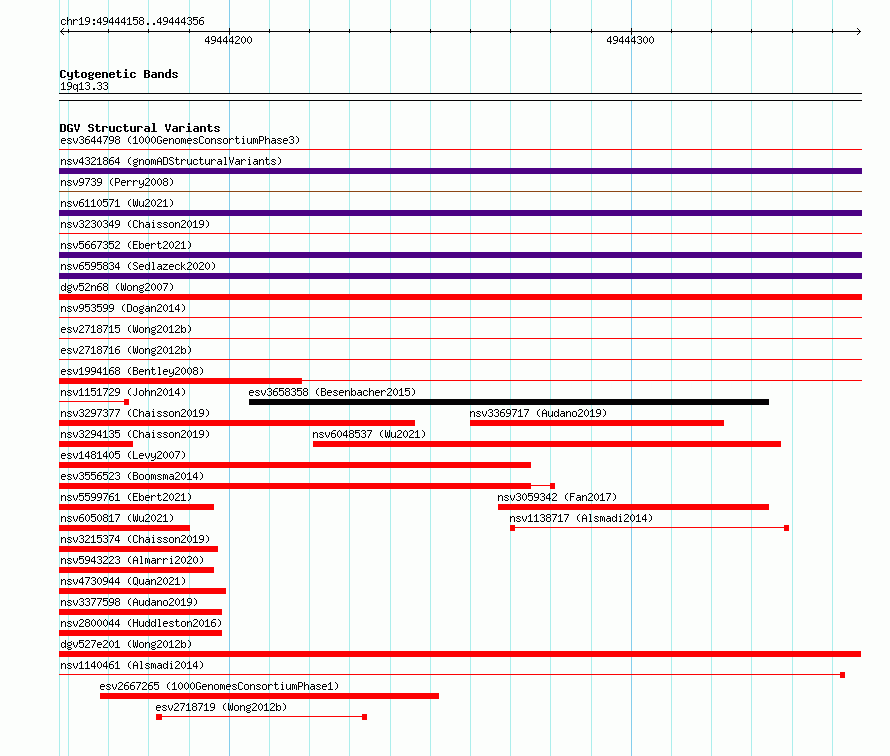 chr19:49444158..49444356

49444200

49444300

Cytogenetic Bands
19q13.33

DGV Structural Variants
esv3644798 (1000GenomesConsortiumPhase3)
nsv4321864 (gnomADStructuralVariants)
nsv9739 (Perry2008)
nsv6110571 (Wu2021)
nsv3230349 (Chaisson2019)
nsv5667352 (Ebert2021)
nsv6595834 (Sedlazeck2020)
dgv52n68 (Wong2007)
nsv953599 (Dogan2014)
esv2718715 (Wong2012b)
esv2718716 (Wong2012b)
esv1994168 (Bentley2008)
nsv1151729 (John2014)
esv3658358 (Besenbacher2015)
nsv3297377 (Chaisson2019)
nsv3369717 (Audano2019)
nsv3294135 (Chaisson2019)
nsv6048537 (Wu2021)
esv1481405 (Levy2007)
esv3556523 (Boomsma2014)
nsv5599761 (Ebert2021)
nsv3059342 (Fan2017)
nsv6050817 (Wu2021)
nsv1138717 (Alsmadi2014)
nsv3215374 (Chaisson2019)
nsv5943223 (Almarri2020)
nsv4730944 (Quan2021)
nsv3377598 (Audano2019)
nsv2800044 (Huddleston2016)
dgv527e201 (Wong2012b)
nsv1140461 (Alsmadi2014)
esv2667265 (1000GenomesConsortiumPhase1)
esv2718719 (Wong2012b)